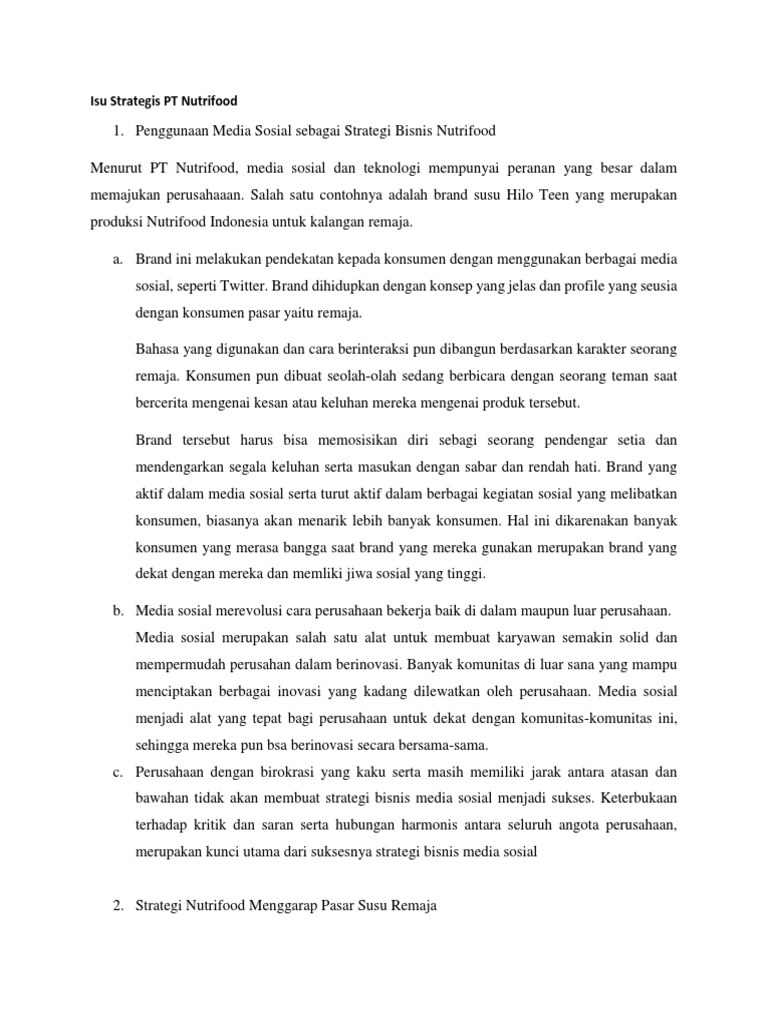 Isu Strategis PT Nutrifood

1. Penggunaan Media Sosial sebagai Strategi Bisnis Nutrifood

Menurut PT Nutrifood, media sosial dan teknologi mempunyai peranan yang besar dalam memajukan perusahaaan. Salah satu contohnya adalah brand susu Hilo Teen yang merupakan produksi Nutrifood Indonesia untuk kalangan remaja.

a. Brand ini melakukan pendekatan kepada konsumen dengan menggunakan berbagai media sosial, seperti Twitter. Brand dihidupkan dengan konsep yang jelas dan profile yang seusia dengan konsumen pasar yaitu remaja.

Bahasa yang digunakan dan cara berinteraksi pun dibangun berdasarkan karakter seorang remaja. Konsumen pun dibuat seolah-olah sedang berbicara dengan seorang teman saat bercerita mengenai kesan atau keluhan mereka mengenai produk tersebut.

Brand tersebut harus bisa memosisikan diri sebagi seorang pendengar setia dan mendengarkan segala keluhan serta masukan dengan sabar dan rendah hati. Brand yang aktif dalam media sosial serta turut aktif dalam berbagai kegiatan sosial yang melibatkan konsumen, biasanya akan menarik lebih banyak konsumen. Hal ini dikarenakan banyak konsumen yang merasa bangga saat brand yang mereka gunakan merupakan brand yang dekat dengan mereka dan memliki jiwa sosial yang tinggi.

b. Media sosial merevolusi cara perusahaan bekerja baik di dalam maupun luar perusahaan. Media sosial merupakan salah satu alat untuk membuat karyawan semakin solid dan mempermudah perusahan dalam berinovasi. Banyak komunitas di luar sana yang mampu menciptakan berbagai inovasi yang kadang dilewatkan oleh perusahaan. Media sosial menjadi alat yang tepat bagi perusahaan untuk dekat dengan komunitas-komunitas ini, sehingga mereka pun bsa berinovasi secara bersama-sama.

c. Perusahaan dengan birokrasi yang kaku serta masih memiliki jarak antara atasan dan bawahan tidak akan membuat strategi bisnis media sosial menjadi sukses. Keterbukaan terhadap kritik dan saran serta hubungan harmonis antara seluruh angota perusahaan, merupakan kunci utama dari suksesnya strategi bisnis media sosial

2. Strategi Nutrifood Menggarap Pasar Susu Remaja